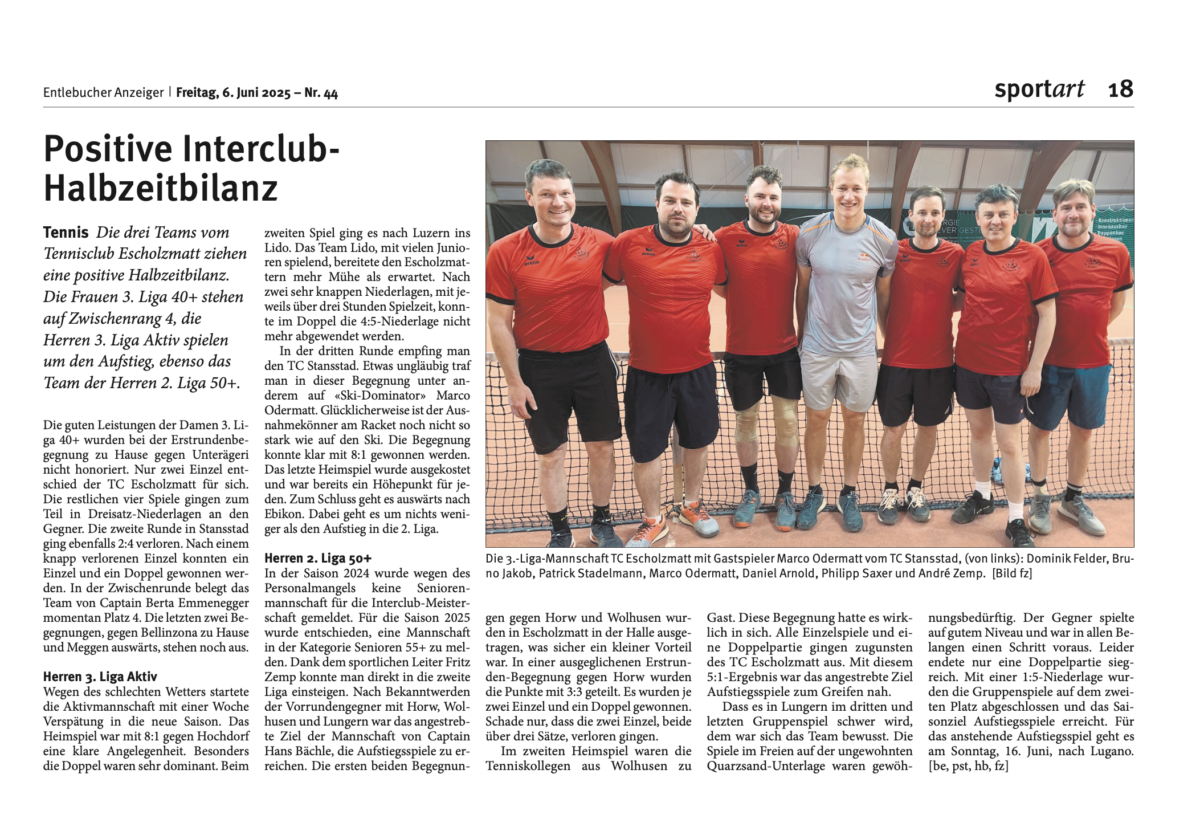 Entlebucher Anzeiger | Freitag, 6. Juni 2025 – Nr. 44

sportart 18

Positive Interclub-Halbzeitbilanz

Tennis Die drei Teams vom Tennisclub Escholzmatt ziehen eine positive Halbzeitbilanz. Die Frauen 3. Liga 40+ stehen auf Zwischenrang 4, die Herren 3. Liga Aktiv spielen um den Aufstieg, ebenso das Team der Herren 2. Liga 50+.

Die guten Leistungen der Damen 3. Liga 40+ wurden bei der Erstrundenbegegnung zu Hause gegen Unterägeri nicht honoriert. Nur zwei Einzel entschied der TC Escholzmatt für sich. Die restlichen vier Spiele gingen zum Teil in Dreisatz-Niederlagen an den Gegner. Die zweite Runde in Stansstad ging ebenfalls 2:4 verloren. Nach einem knapp verlorenen Einzel konnten ein Einzel und ein Doppel gewonnen werden. In der Zwischenrunde belegt das Team von Captain Berta Emmenegger momentan Platz 4. Die letzten zwei Begegnungen, gegen Bellinzona zu Hause und Meggen auswärts, stehen noch aus.

Herren 3. Liga Aktiv
Wegen des schlechten Wetters startete die Aktivmannschaft mit einer Woche Verspätung in die neue Saison. Das Heimspiel war mit 8:1 gegen Hochdorf eine klare Angelegenheit. Besonders die Doppel waren sehr dominant. Beim zweiten Spiel ging es nach Luzern ins Lido. Das Team Lido, mit vielen Junioren spielend, bereitete den Escholzmattern mehr Mühe als erwartet. Nach zwei sehr knappen Niederlagen, mit jeweils über drei Stunden Spielzeit, konnte im Doppel die 4:5-Niederlage nicht mehr abgewendet werden.

In der dritten Runde empfing man den TC Stansstad. Etwas ungläubig traf man in dieser Begegnung unter anderem auf «Ski-Dominator» Marco Odermatt. Glücklicherweise ist der Ausnahmekönner am Racket noch nicht so stark wie auf den Ski. Die Begegnung konnte klar mit 8:1 gewonnen werden. Das letzte Heimspiel wurde ausgekostet und war bereits ein Höhepunkt für jeden. Zum Schluss geht es auswärts nach Ebikon. Dabei geht es um nichts weniger als den Aufstieg in die 2. Liga.

Herren 2. Liga 50+
In der Saison 2024 wurde wegen des Personalmangels keine Seniorenmannschaft für die Interclub-Meisterschaft gemeldet. Für die Saison 2025 wurde entschieden, eine Mannschaft in der Kategorie Senioren 55+ zu melden. Dank dem sportlichen Leiter Fritz Zemp konnte man direkt in die zweite Liga einsteigen. Nach Bekanntwerden der Vorrundengegner mit Horw, Wolhusen und Lungern war das angestrebte Ziel der Mannschaft von Captain Hans Bächle, die Aufstiegsspiele zu erreichen. Die ersten beiden Begegnungen gegen Horw und Wolhusen wurden in Escholzmatt in der Halle ausgetragen, was sicher ein kleiner Vorteil war. In einer ausgeglichenen Erstrunden-Begegnung gegen Horw wurden die Punkte mit 3:3 geteilt. Es wurden je zwei Einzel und ein Doppel gewonnen. Schade nur, dass die zwei Einzel, beide über drei Sätze, verloren gingen.

Im zweiten Heimspiel waren die Tenniskollegen aus Wolhusen zu Gast. Diese Begegnung hatte es wirklich in sich. Alle Einzelspiele und eine Doppelpartie gingen zugunsten des TC Escholzmatt aus. Mit diesem 5:1-Ergebnis war das angestrebte Ziel Aufstiegsspiele zum Greifen nah.

Dass es in Lungern im dritten und letzten Gruppenspiel schwer wird, dem war sich das Team bewusst. Die Spiele im Freien auf der ungewohnten Quarzsand-Unterlage waren gewöhnungsbedürftig. Der Gegner spielte auf gutem Niveau und war in allen Belangen einen Schritt voraus. Leider endete nur eine Doppelpartie siegreich. Mit einer 1:5-Niederlage wurden die Gruppenspiele auf dem zweiten Platz abgeschlossen und das Saisonziel Aufstiegsspiele erreicht. Für das anstehende Aufstiegsspiel geht es am Sonntag, 16. Juni, nach Lugano.
[be, pst, hb, fz]

Die 3.-Liga-Mannschaft TC Escholzmatt mit Gastspieler Marco Odermatt vom TC Stansstad, (von links): Dominik Felder, Bruno Jakob, Patrick Stadelmann, Marco Odermatt, Daniel Arnold, Philipp Saxer und André Zemp. [Bild fz]